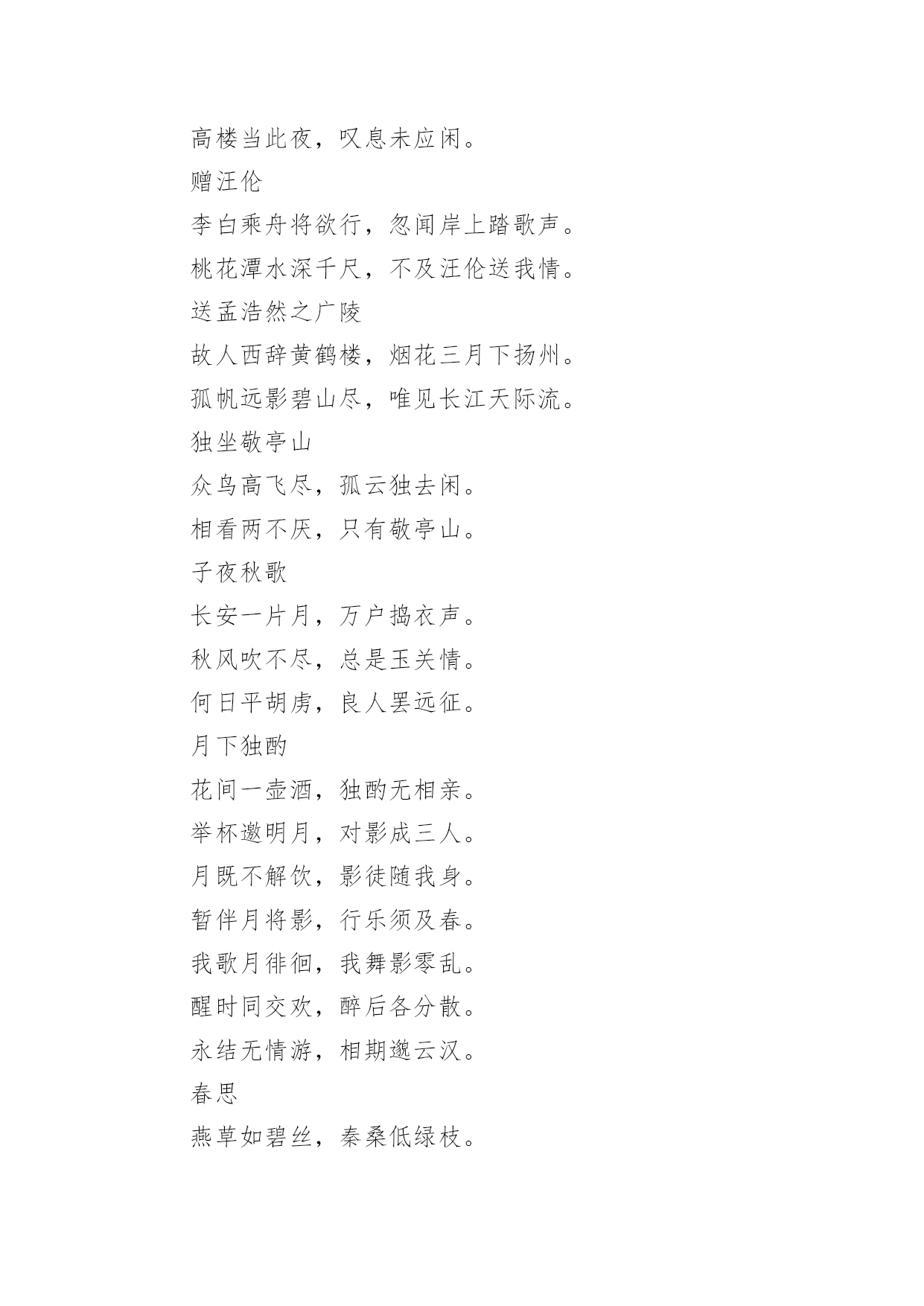 高楼当此夜，叹息未应闲。
赠汪伦
李白乘舟将欲行，忽闻岸上踏歌声。
桃花潭水深千尺，不及汪伦送我情。
送孟浩然之广陵
故人西辞黄鹤楼，烟花三月下扬州。
孤帆远影碧山尽，唯见长江天际流。
独坐敬亭山
众鸟高飞尽，孤云独去闲。
相看两不厌，只有敬亭山。
子夜秋歌
长安一片月，万户捣衣声。
秋风吹不尽，总是玉关情。
何日平胡虏，良人罢远征。
月下独酌
花间一壶酒，独酌无相亲。
举杯邀明月，对影成三人。
月既不解饮，影徒随我身。
暂伴月将影，行乐须及春。
我歌月徘徊，我舞影零乱。
醒时同交欢，醉后各分散。
永结无情游，相期邈云汉。
春思
燕草如碧丝，秦桑低绿枝。